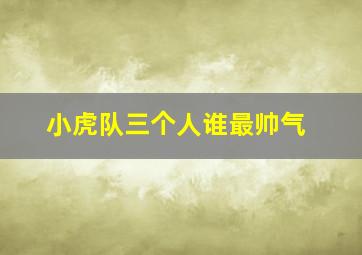 小虎队三个人谁最帅气